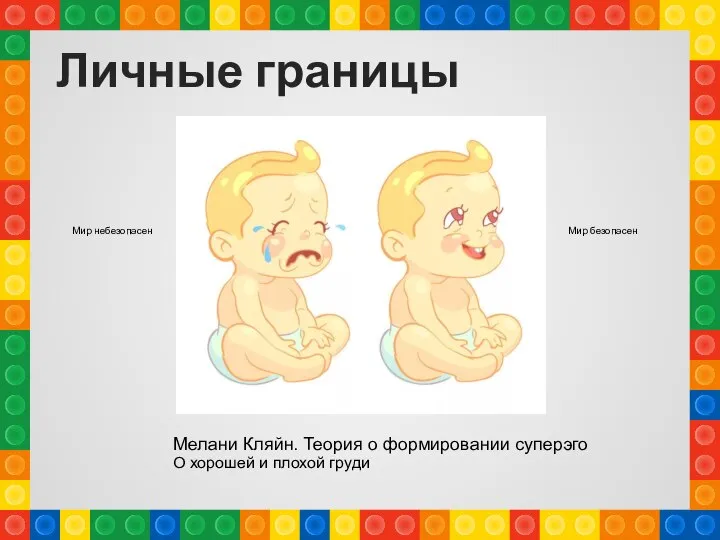 Личные границы

Мир небезопасен

Мир безопасен

Мелани Кляйн. Теория о формировании суперэго
О хорошей и плохой груди